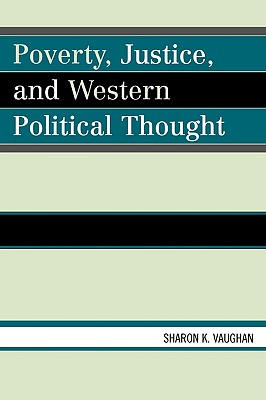 Poverty, Justice, and Western Political Thought

SHARON K. VAUGHAN